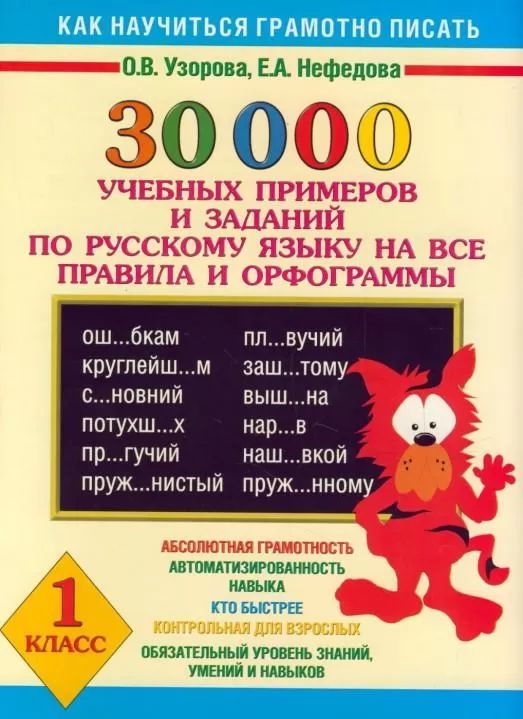 КАК НАУЧИТЬСЯ ГРАМОТНО ПИСАТЬ

О.В. Узорова, Е.А. Нефедова

30 000

УЧЕБНЫХ ПРИМЕРОВ И ЗАДАНИЙ ПО РУССКОМУ ЯЗЫКУ НА ВСЕ ПРАВИЛА И ОРФОГРАММЫ

ош...бкам
круглейш...м
с...новний
потухш...х
пр...гучий
пруж...нистый

пл...вучий
заш...тому
выш...на
нар...в
наш...вкой
пруж...нному

АБСОЛЮТНАЯ ГРАМОТНОСТЬ
АВТОМАТИЗИРОВАННОСТЬ НАВЫКА
КТО БЫСТРЕЕ
КОНТРОЛЬНАЯ ДЛЯ ВЗРОСЛЫХ
ОБЯЗАТЕЛЬНЫЙ УРОВЕНЬ ЗНАНИЙ, УМЕНИЙ И НАВЫКОВ

1 КЛАСС